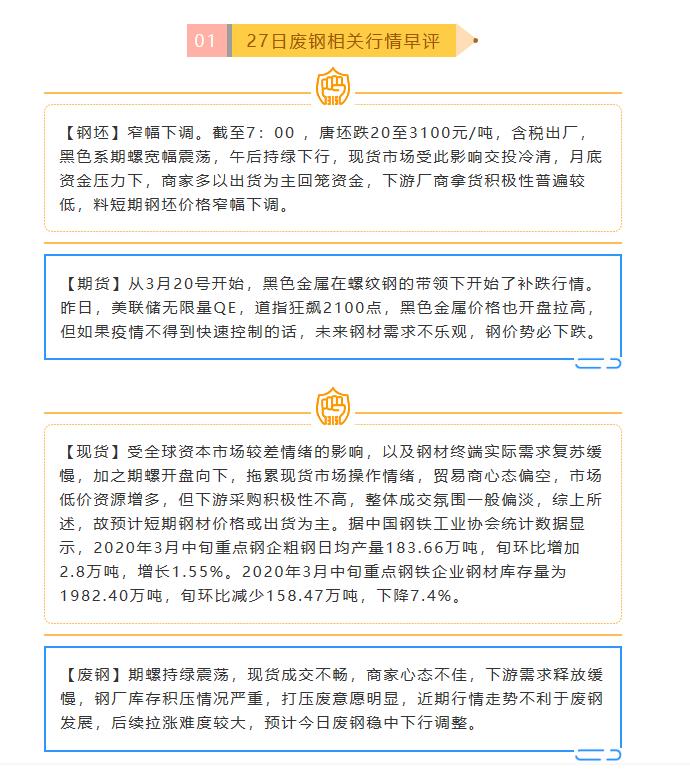 01 27日废钢相关行情早评

【钢坯】窄幅下调。截至7：00 ，唐坯跌20至3100元/吨，含税出厂，黑色系期螺宽幅震荡，午后持绿下行，现货市场受此影响交投冷清，月底资金压力下，商家多以出货为主回笼资金，下游厂商拿货积极性普遍较低，料短期钢坯价格窄幅下调。

【期货】从3月20号开始，黑色金属在螺纹钢的带领下开始了补跌行情。昨日，美联储无限量QE，道指狂飙2100点，黑色金属价格也开盘拉高，但如果疫情不得到快速控制的话，未来钢材需求不乐观，钢价势必下跌。

【现货】受全球资本市场较差情绪的影响，以及钢材终端实际需求复苏缓慢，加之期螺开盘向下，拖累现货市场操作情绪，贸易商心态偏空，市场低价资源增多，但下游采购积极性不高，整体成交氛围一般偏淡，综上所述，故预计短期钢材价格或出货为主。据中国钢铁工业协会统计数据显示，2020年3月中旬重点钢企粗钢日均产量183.66万吨，旬环比增加2.8万吨，增长1.55%。2020年3月中旬重点钢铁企业钢材库存量为1982.40万吨，旬环比减少158.47万吨，下降7.4%。

【废钢】期螺持绿震荡，现货成交不畅，商家心态不佳，下游需求释放缓慢，钢厂库存积压情况严重，打压废意愿明显，近期行情走势不利于废钢发展，后续拉涨难度较大，预计今日废钢稳中下行调整。